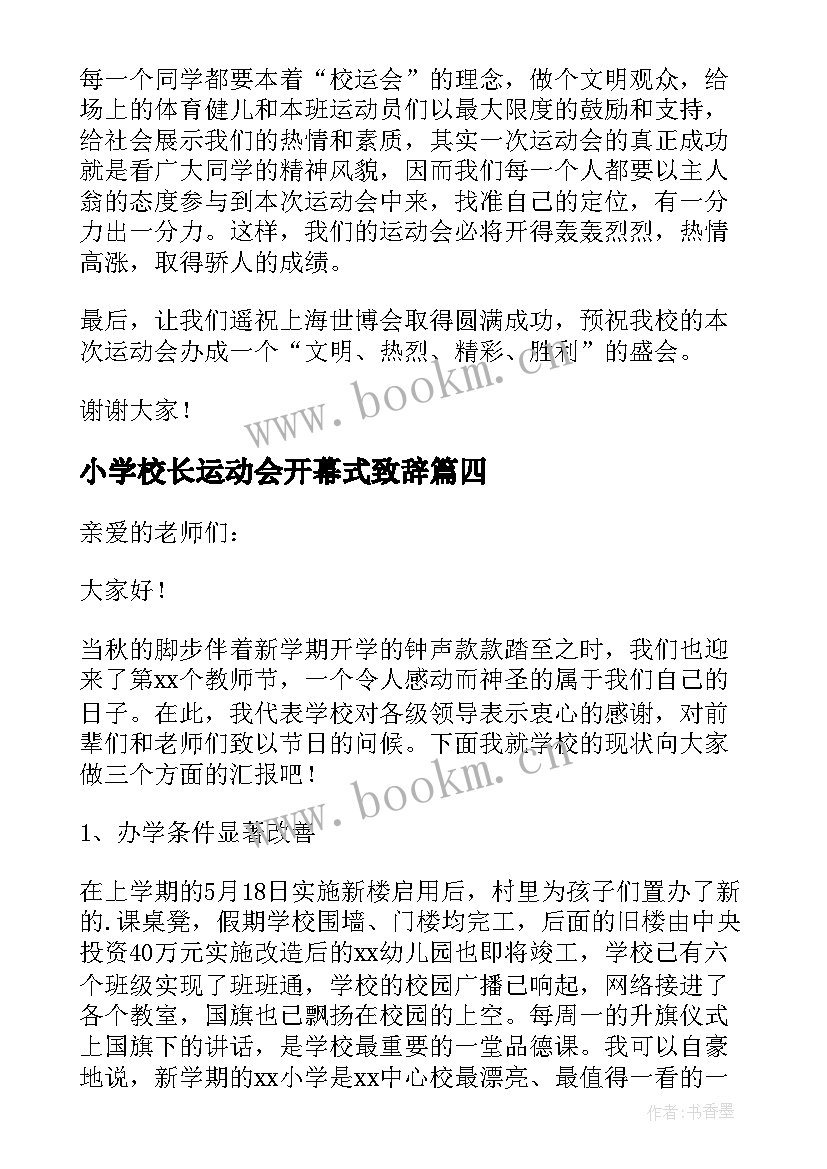 每一个同学都要本着“校运会”的理念，做个文明观众，给场上的体育健儿和本班运动员们以最大限度的鼓励和支持，给社会展示我们的热情和素质，其实一次运动会的真正成功就是看广大同学的精神风貌，因而我们每一个人都要以主人翁的态度参与到本次运动会中来，找准自己的定位，有一分力出一分力。这样，我们的运动会必将开得轰轰烈烈，热情高涨，取得骄人的成绩。

最后，让我们遥祝上海世博会取得圆满成功，预祝我校的本次运动会办成一个“文明、热烈、精彩、胜利”的盛会。

谢谢大家！

www.bookm.cn

小学校长运动会开幕式致辞篇四

亲爱的老师们：

大家好！

当秋的脚步伴着新学期开学的钟声款款踏至之时，我们也迎来了第xx个教师节，一个令人感动而神圣的属于我们自己的日子。在此，我代表学校对各级领导表示衷心的感谢，对前辈们和老师们致以节日的问候。下面我就学校的现状向大家做三个方面的汇报吧！

www.bookm.cn

1、办学条件显著改善

在上学期的5月18日实施新楼启用后，村里为孩子们置办了新的.课桌凳，假期学校围墙、门楼均完工，后面的旧楼由中央投资40万元实施改造后的xx幼儿园也即将竣工，学校已有六个班级实现了班班通，学校的校园广播已响起，网络接进了各个教室，国旗也已飘扬在校园的上空。每周一的升旗仪式上国旗下的讲话，是学校最重要的一堂品德课。我可以自豪地说，新学期的xx小学是xx中心校最漂亮、最值得一看的一

作者:书香墨